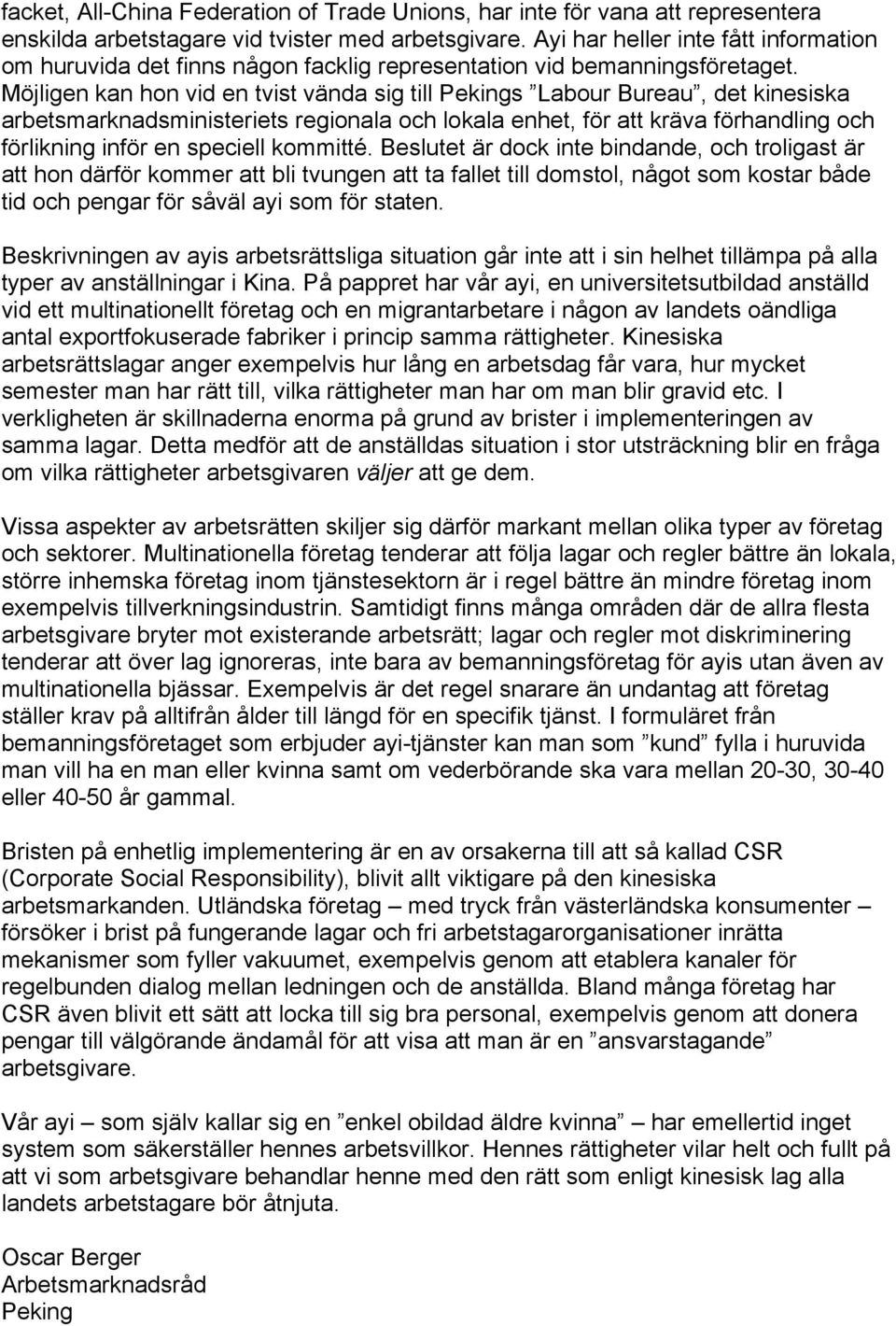 facket, All-China Federation of Trade Unions, har inte för vana att representera enskilda arbetstagare vid tvister med arbetsgivare. Ayi har heller inte fått information om huruvida det finns någon facklig representation vid bemanningsföretaget. Möjligen kan hon vid en tvist vända sig till Pekings ”Labour Bureau”, det kinesiska arbetsmarknadsministeriets regionala och lokala enhet, för att kräva förhandling och förlikning inför en speciell kommitté. Beslutet är dock inte bindande, och troligast är att hon därför kommer att bli tvungen att ta fallet till domstol, något som kostar både tid och pengar för såväl ayi som för staten.

Beskrivningen av ayis arbetsrättsliga situation går inte att i sin helhet tillämpa på alla typer av anställningar i Kina. På pappret har vår ayi, en universitetsutbildad anställd vid ett multinationellt företag och en migrantarbetare i någon av landets oändliga antal exportfokuserade fabriker i princip samma rättigheter. Kinesiska arbetsrättslagar anger exempelvis hur lång en arbetsdag får vara, hur mycket semester man har rätt till, vilka rättigheter man har om man blir gravid etc. I verkligheten är skillnaderna enorma på grund av brister i implementeringen av samma lagar. Detta medför att de anställdas situation i stor utsträckning blir en fråga om vilka rättigheter arbetsgivaren väljer att ge dem.

Vissa aspekter av arbetsrätten skiljer sig därför markant mellan olika typer av företag och sektorer. Multinationella företag tenderar att följa lagar och regler bättre än lokala, större inhemska företag inom tjänstesektorn är i regel bättre än mindre företag inom exempelvis tillverkningsindustrin. Samtidigt finns många områden där de allra flesta arbetsgivare bryter mot existerande arbetsrätt; lagar och regler mot diskriminering tenderar att över lag ignoreras, inte bara av bemanningsföretag för ayis utan även av multinationella bjässar. Exempelvis är det regel snarare än undantag att företag ställer krav på alltifrån ålder till längd för en specifik tjänst. I formuläret från bemanningsföretaget som erbjuder ayi-tjänster kan man som ”kund” fylla i huruvida man vill ha en man eller kvinna samt om vederbörande ska vara mellan 20-30, 30-40 eller 40-50 år gammal.

Bristen på enhetlig implementering är en av orsakerna till att så kallad CSR (Corporate Social Responsibility), blivit allt viktigare på den kinesiska arbetsmarkanden. Utländska företag – med tryck från västerländska konsumenter – försöker i brist på fungerande lagar och fri arbetstagarorganisationer inrätta mekanismer som fyller vakuumet, exempelvis genom att etablera kanaler för regelbunden dialog mellan ledningen och de anställda. Bland många företag har CSR även blivit ett sätt att locka till sig bra personal, exempelvis genom att donera pengar till välgörande ändamål för att visa att man är en ”ansvarstagande” arbetsgivare.

Vår ayi – som själv kallar sig en ”enkel obildad äldre kvinna” – har emellertid inget system som säkerställer hennes arbetsvillkor. Hennes rättigheter vilar helt och fullt på att vi som arbetsgivare behandlar henne med den rätt som enligt kinesisk lag alla landets arbetstagare bör åtnjuta.

Oscar Berger
Arbetsmarknadsråd
Peking